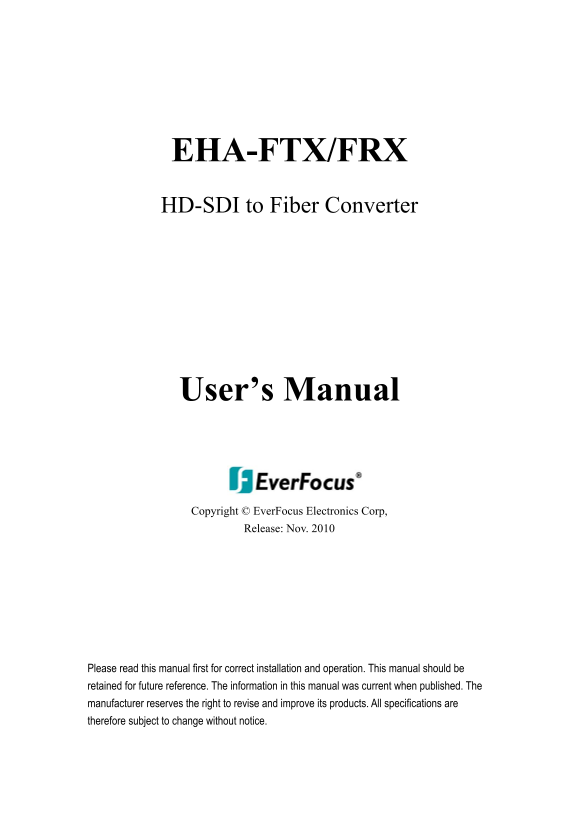 EHA-FTX/FRX

HD-SDI to Fiber Converter

User's Manual

EverFocus®

Copyright © EverFocus Electronics Corp,
Release: Nov. 2010

Please read this manual first for correct installation and operation. This manual should be retained for future reference. The information in this manual was current when published. The manufacturer reserves the right to revise and improve its products. All specifications are therefore subject to change without notice.